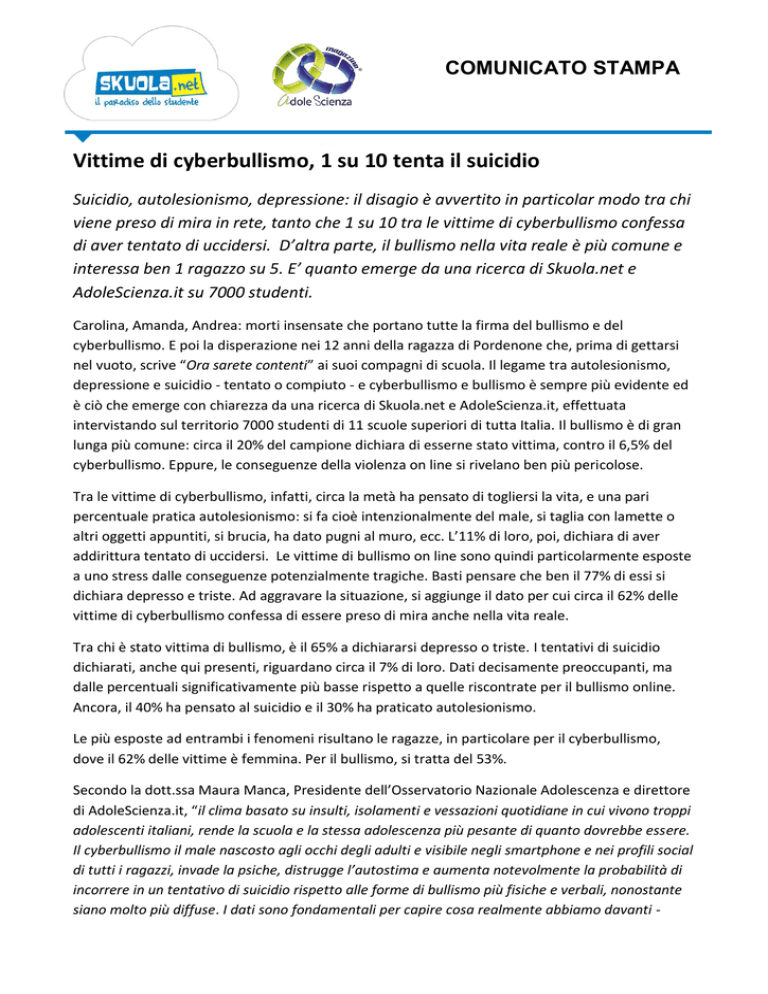 SKUOLA.net
il paradiso dello studente

magazine
AdoleScienza

COMUNICATO STAMPA

Vittime di cyberbullismo, 1 su 10 tenta il suicidio

Suicidio, autolesionismo, depressione: il disagio è avvertito in particolar modo tra chi viene preso di mira in rete, tanto che 1 su 10 tra le vittime di cyberbullismo confessa di aver tentato di uccidersi. D'altra parte, il bullismo nella vita reale è più comune e interessa ben 1 ragazzo su 5. E' quanto emerge da una ricerca di Skuola.net e AdoleScienza.it su 7000 studenti.

Carolina, Amanda, Andrea: morti insensate che portano tutte la firma del bullismo e del cyberbullismo. E poi la disperazione nei 12 anni della ragazza di Pordenone che, prima di gettarsi nel vuoto, scrive "Ora sarete contenti" ai suoi compagni di scuola. Il legame tra autolesionismo, depressione e suicidio - tentato o compiuto - e cyberbullismo e bullismo è sempre più evidente ed è ciò che emerge con chiarezza da una ricerca di Skuola.net e AdoleScienza.it, effettuata intervistando sul territorio 7000 studenti di 11 scuole superiori di tutta Italia. Il bullismo è di gran lunga più comune: circa il 20% del campione dichiara di esserne stato vittima, contro il 6,5% del cyberbullismo. Eppure, le conseguenze della violenza on line si rivelano ben più pericolose.

Tra le vittime di cyberbullismo, infatti, circa la metà ha pensato di togliersi la vita, e una pari percentuale pratica autolesionismo: si fa cioè intenzionalmente del male, si taglia con lamette o altri oggetti appuntiti, si brucia, ha dato pugni al muro, ecc. L'11% di loro, poi, dichiara di aver addirittura tentato di uccidersi. Le vittime di bullismo on line sono quindi particolarmente esposte a uno stress dalle conseguenze potenzialmente tragiche. Basti pensare che ben il 77% di essi si dichiara depresso e triste. Ad aggravare la situazione, si aggiunge il dato per cui circa il 62% delle vittime di cyberbullismo confessa di essere preso di mira anche nella vita reale.

Tra chi è stato vittima di bullismo, è il 65% a dichiararsi depresso o triste. I tentativi di suicidio dichiarati, anche qui presenti, riguardano circa il 7% di loro. Dati decisamente preoccupanti, ma dalle percentuali significativamente più basse rispetto a quelle riscontrate per il bullismo online. Ancora, il 40% ha pensato al suicidio e il 30% ha praticato autolesionismo.

Le più esposte ad entrambi i fenomeni risultano le ragazze, in particolare per il cyberbullismo, dove il 62% delle vittime è femmina. Per il bullismo, si tratta del 53%.

Secondo la dott.ssa Maura Manca, Presidente dell'Osservatorio Nazionale Adolescenza e direttore di AdoleScienza.it, "il clima basato su insulti, isolamenti e vessazioni quotidiane in cui vivono troppi adolescenti italiani, rende la scuola e la stessa adolescenza più pesante di quanto dovrebbe essere. Il cyberbullismo il male nascosto agli occhi degli adulti e visibile negli smartphone e nei profili social di tutti i ragazzi, invade la psiche, distrugge l'autostima e aumenta notevolmente la probabilità di incorrere in un tentativo di suicidio rispetto alle forme di bullismo più fisiche e verbali, nonostante siano molto più diffuse. I dati sono fondamentali per capire cosa realmente abbiamo davanti -